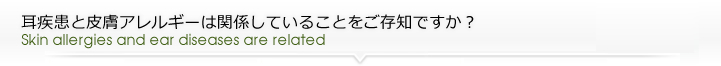 耳疾患と皮膚アレルギーは関係していることをご存知ですか？
Skin allergies and ear diseases are related